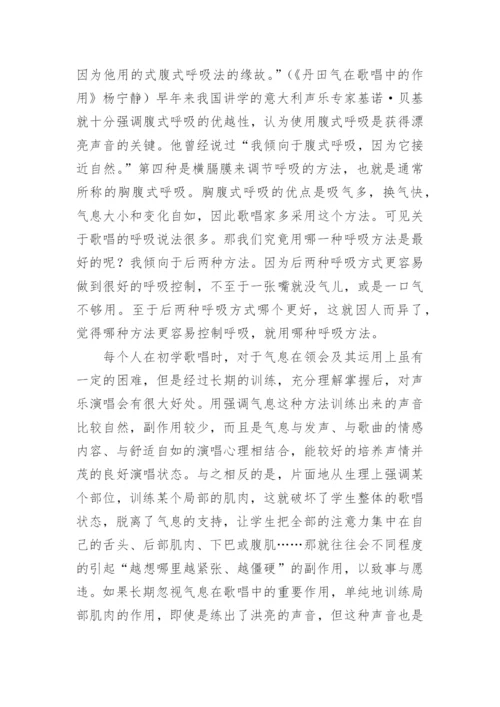 因为他用的式腹式呼吸法的缘故。”(《丹田气在歌唱中的作用》杨宁静)早年来我国讲学的意大利声乐专家基诺·贝基就十分强调腹式呼吸的优越性，认为使用腹式呼吸是获得漂亮声音的关键。他曾经说过“我倾向于腹式呼吸，因为它接近自然。”第四种是横膈膜来调节呼吸的方法，也就是通常所称的胸腹式呼吸。胸腹式呼吸的优点是吸气多，换气快，气息大小和变化自如，因此歌唱家多采用这个方法。可见关于歌唱的呼吸说法很多。那我们究竟用哪一种呼吸方法是最好的呢？我倾向于后两种方法。因为后两种呼吸方式更容易做到很好的呼吸控制，不至于一张嘴就没气儿，或是一口气不够用。至于后两种呼吸方式哪个更好，这就因人而异了，觉得哪种方法更容易控制呼吸，就用哪种呼吸方法。

每个人在初学歌唱时，对于气息在领会及其运用上虽有一定的困难，但是经过长期的训练，充分理解掌握后，对声乐演唱会有很大好处。用强调气息这种方法训练出来的声音比较自然，副作用较少，而且是气息与发声、与歌曲的情感内容、与舒适自如的演唱心理相结合，能较好的培养声情并茂的良好演唱状态。与之相反的是，片面地从生理上强调某个部位，训练某个局部的肌肉，这就破坏了学生整体的歌唱状态，脱离了气息的支持，让学生把全部的注意力集中在自己的舌头、后部肌肉、下巴或腹肌……那就往往会不同程度的引起“越想哪里越紧张、越僵硬”的副作用，以致事与愿违。如果长期忽视气息在歌唱中的重要作用，单纯地训练局部肌肉的作用，即使是练出了洪亮的声音，但这种声音也是